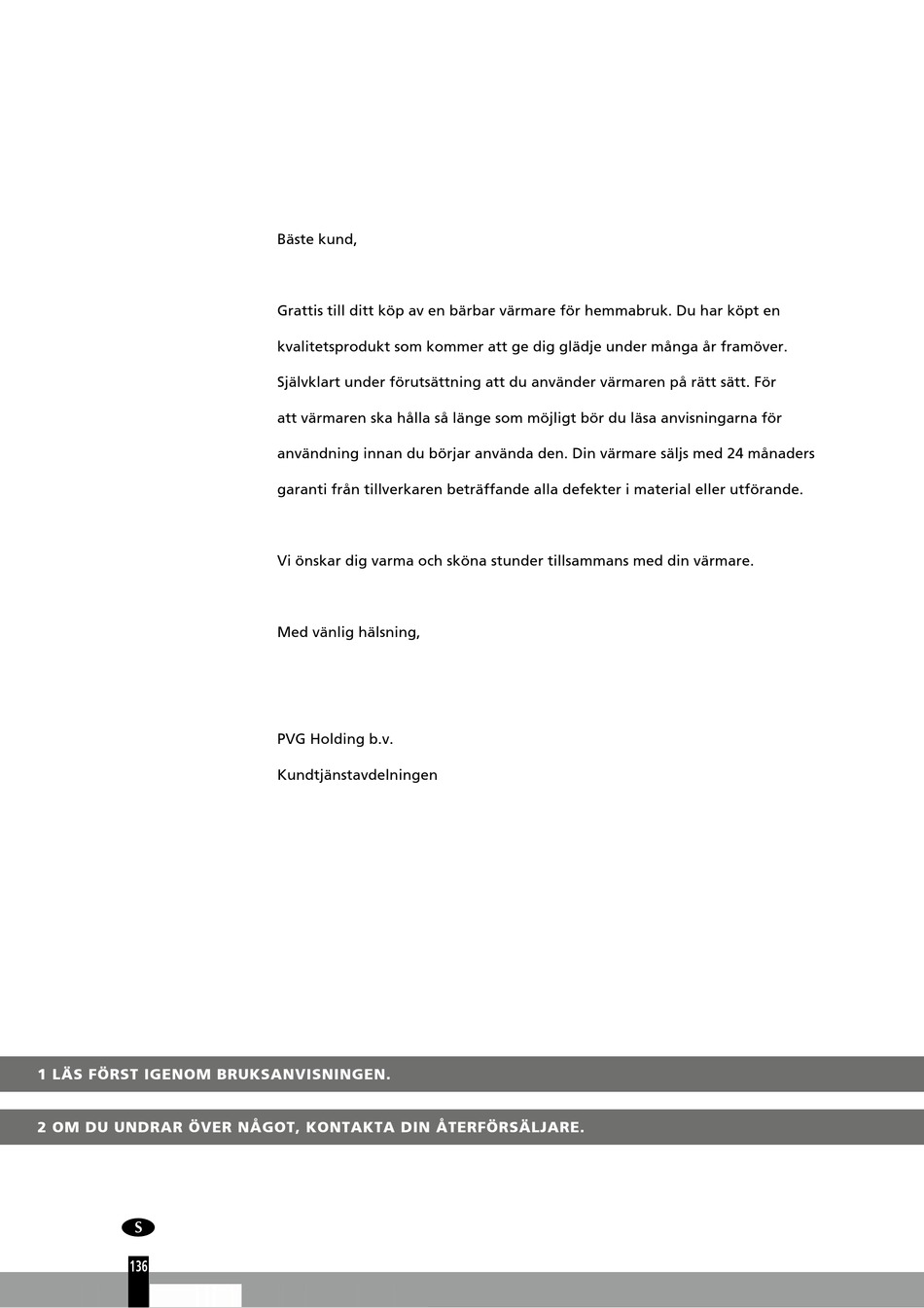 Bäste kund,

Grattis till ditt köp av en bärbar värmare för hemmabruk. Du har köpt en kvalitetsprodukt som kommer att ge dig glädje under många år framöver. Självklart under förutsättning att du använder värmaren på rätt sätt. För att värmaren ska hålla så länge som möjligt bör du läsa anvisningarna för användning innan du börjar använda den. Din värmare säljs med 24 månaders garanti från tillverkaren beträffande alla defekter i material eller utförande.

Vi önskar dig varma och sköna stunder tillsammans med din värmare.

Med vänlig hälsning,

PVG Holding b.v.
Kundtjänstavdelningen

1 LÄS FÖRST IGENOM BRUKSANVISNINGEN.

2 OM DU UNDRAR ÖVER NÅGOT, KONTAKTA DIN ÅTERFÖRSÄLJARE.

S

136